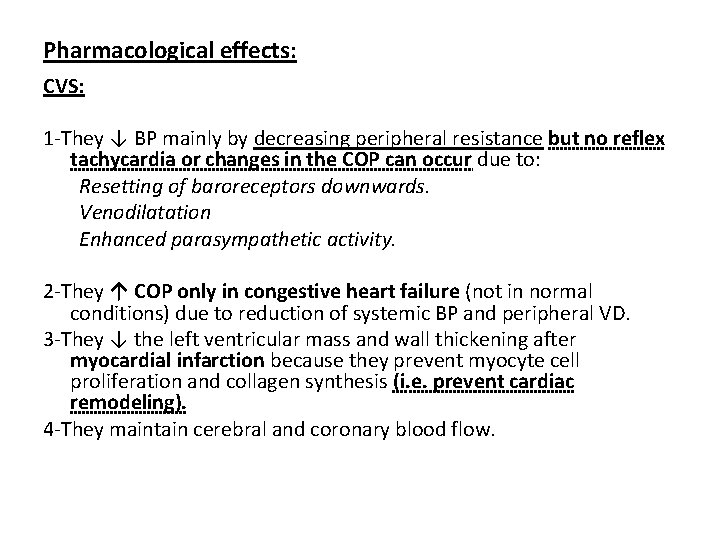 Pharmacological effects:

CVS:

1-They ↓ BP mainly by decreasing peripheral resistance but no reflex tachycardia or changes in the COP can occur due to:
Resetting of baroreceptors downwards.
Venodilatation
Enhanced parasympathetic activity.

2-They ↑ COP only in congestive heart failure (not in normal conditions) due to reduction of systemic BP and peripheral VD.
3-They ↓ the left ventricular mass and wall thickening after myocardial infarction because they prevent myocyte cell proliferation and collagen synthesis (i.e. prevent cardiac remodeling).
4-They maintain cerebral and coronary blood flow.